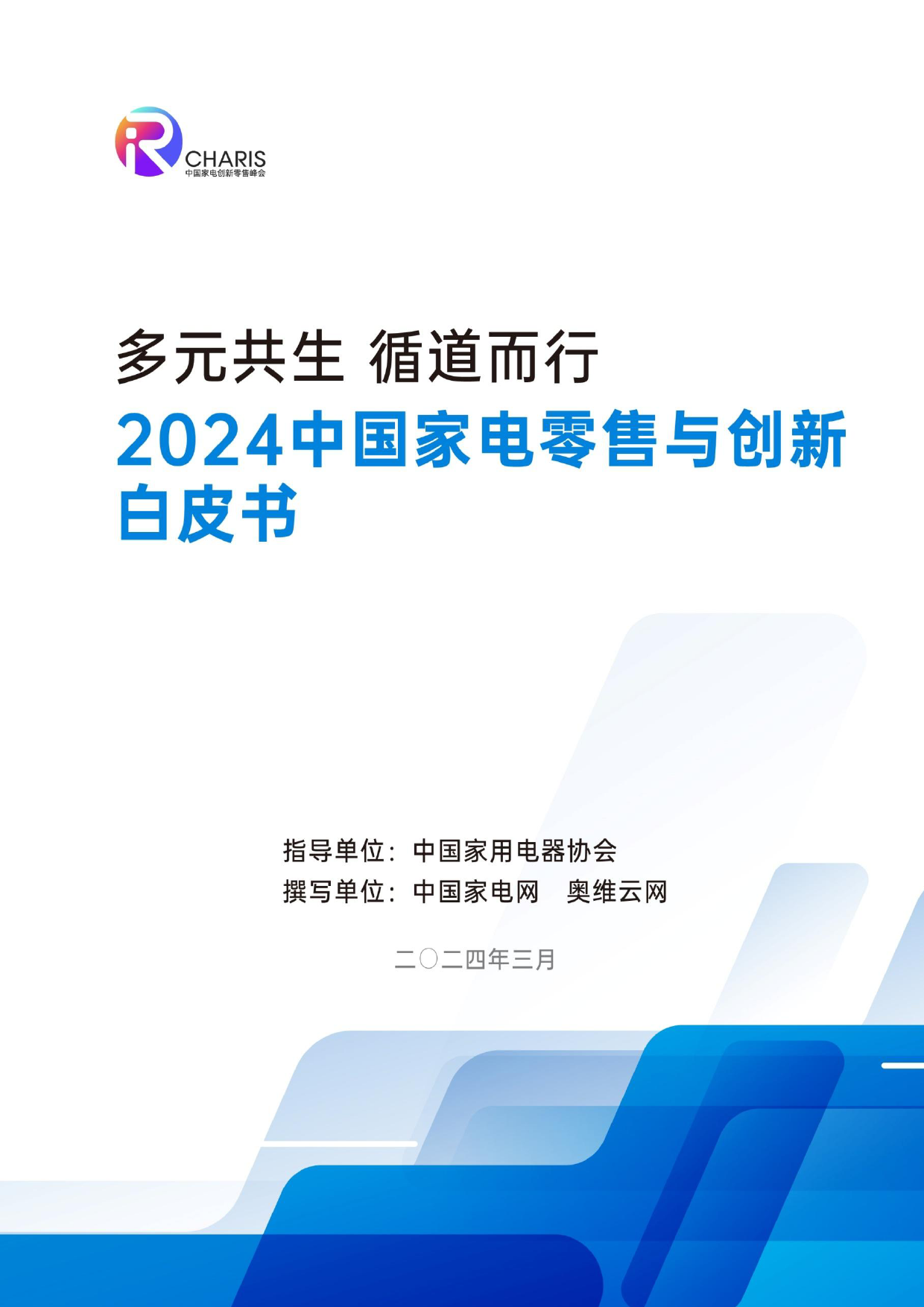 CHARIS
中国家电创新零售峰会

多元共生 循道而行

2024中国家电零售与创新白皮书

指导单位：中国家用电器协会
撰写单位：中国家电网 奥维云网

二〇二四年三月